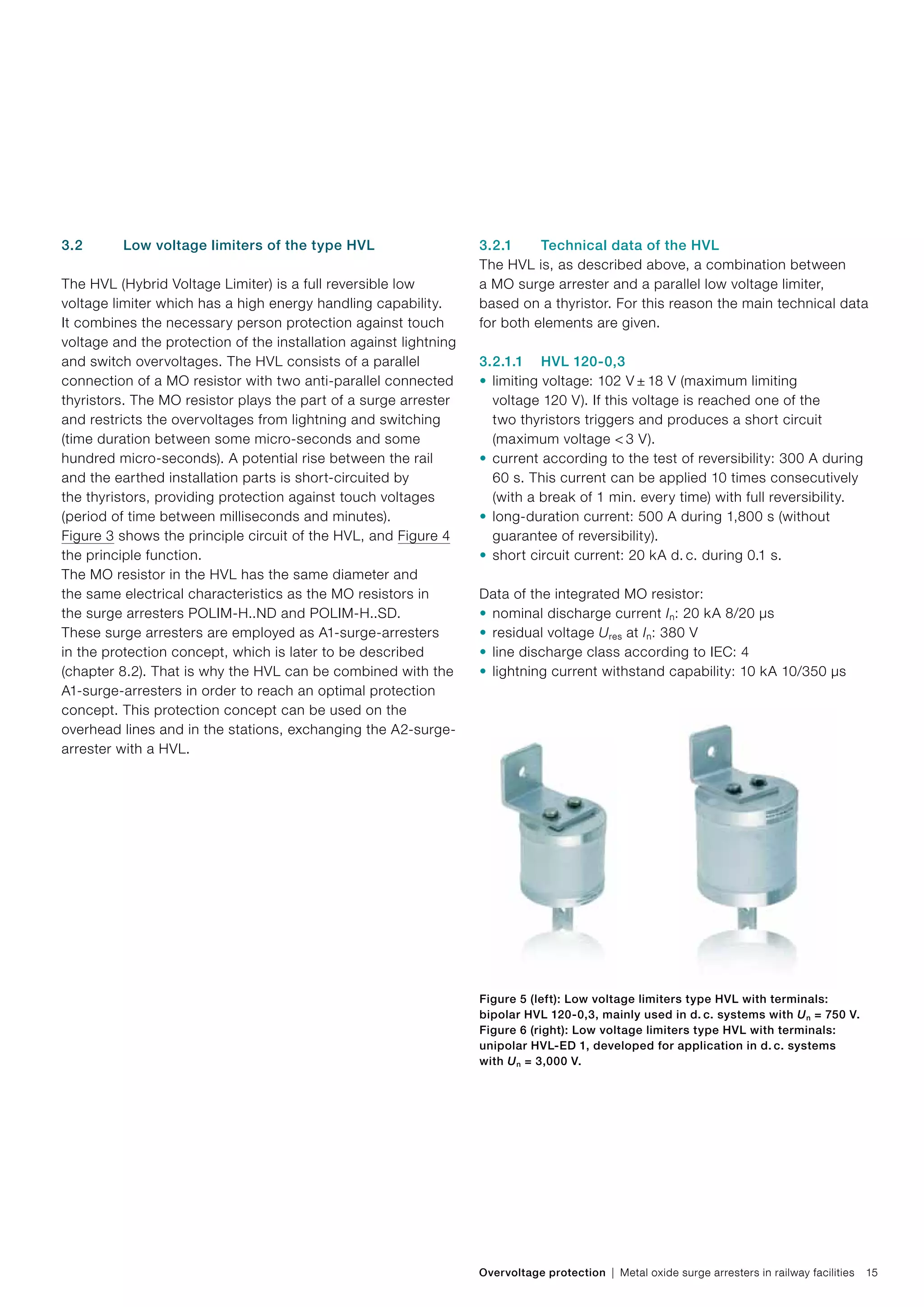 3.2 Low voltage limiters of the type HVL

The HVL (Hybrid Voltage Limiter) is a full reversible low voltage limiter which has a high energy handling capability. It combines the necessary person protection against touch voltage and the protection of the installation against lightning and switch overvoltages. The HVL consists of a parallel connection of a MO resistor with two anti-parallel connected thyristors. The MO resistor plays the part of a surge arrester and restricts the overvoltages from lightning and switching (time duration between some micro-seconds and some hundred micro-seconds). A potential rise between the rail and the earthed installation parts is short-circuited by the thyristors, providing protection against touch voltages (period of time between milliseconds and minutes). Figure 3 shows the principle circuit of the HVL, and Figure 4 the principle function.
The MO resistor in the HVL has the same diameter and the same electrical characteristics as the MO resistors in the surge arresters POLIM-H..ND and POLIM-H..SD. These surge arresters are employed as A1-surge-arresters in the protection concept, which is later to be described (chapter 8.2). That is why the HVL can be combined with the A1-surge-arresters in order to reach an optimal protection concept. This protection concept can be used on the overhead lines and in the stations, exchanging the A2-surge-arrester with a HVL.

3.2.1 Technical data of the HVL
The HVL is, as described above, a combination between a MO surge arrester and a parallel low voltage limiter, based on a thyristor. For this reason the main technical data for both elements are given.

3.2.1.1 HVL 120-0,3
• limiting voltage: 102 V ± 18 V (maximum limiting voltage 120 V). If this voltage is reached one of the two thyristors triggers and produces a short circuit (maximum voltage < 3 V).
• current according to the test of reversibility: 300 A during 60 s. This current can be applied 10 times consecutively (with a break of 1 min. every time) with full reversibility.
• long-duration current: 500 A during 1,800 s (without guarantee of reversibility).
• short circuit current: 20 kA d. c. during 0.1 s.

Data of the integrated MO resistor:
• nominal discharge current $I_n$: 20 kA 8/20 µs
• residual voltage $U_{res}$ at $I_n$: 380 V
• line discharge class according to IEC: 4
• lightning current withstand capability: 10 kA 10/350 µs

Figure 5 (left): Low voltage limiters type HVL with terminals: bipolar HVL 120-0,3, mainly used in d. c. systems with $U_n$ = 750 V.
Figure 6 (right): Low voltage limiters type HVL with terminals: unipolar HVL-ED 1, developed for application in d. c. systems with $U_n$ = 3,000 V.

Overvoltage protection | Metal oxide surge arresters in railway facilities 15